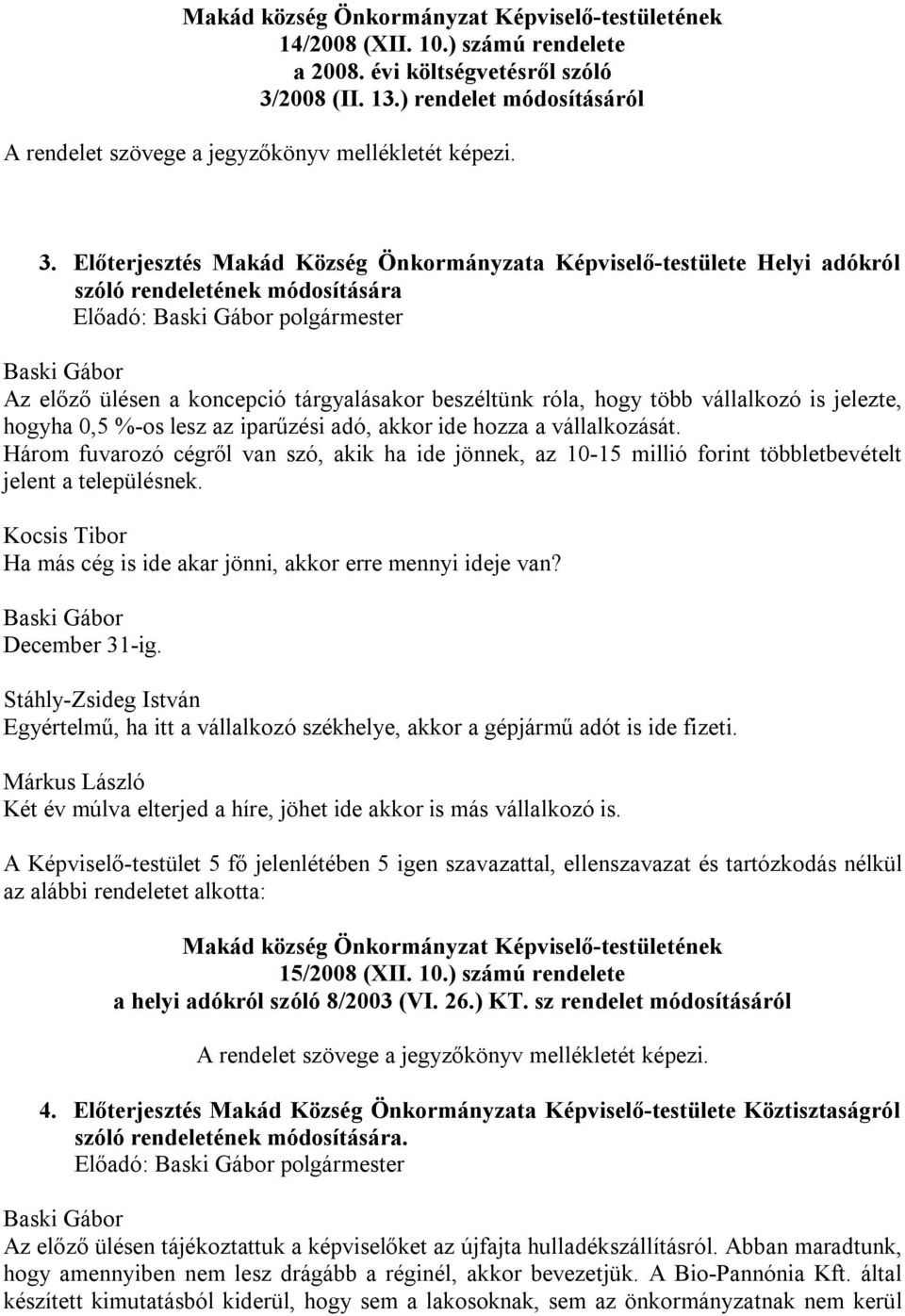 Makád község Önkormányzat Képviselő-testületének
14/2008 (XII. 10.) számú rendelete
a 2008. évi költségvetésről szóló
3/2008 (II. 13.) rendelet módosításáról

A rendelet szövege a jegyzőkönyv mellékletét képezi.

3. Előterjesztés Makád Község Önkormányzata Képviselő-testülete Helyi adókról szóló rendeletének módosítására
Előadó: Baski Gábor polgármester

Baski Gábor
Az előző ülésen a koncepció tárgyalásakor beszéltünk róla, hogy több vállalkozó is jelezte, hogyha 0,5 %-os lesz az iparűzési adó, akkor ide hozza a vállalkozását.
Három fuvarozó cégről van szó, akik ha ide jönnek, az 10-15 millió forint többletbevételt jelent a településnek.

Kocsis Tibor
Ha más cég is ide akar jönni, akkor erre mennyi ideje van?

Baski Gábor
December 31-ig.

Stáhly-Zsideg István
Egyértelmű, ha itt a vállalkozó székhelye, akkor a gépjármű adót is ide fizeti.

Márkus László
Két év múlva elterjed a híre, jöhet ide akkor is más vállalkozó is.

A Képviselő-testület 5 fő jelenlétében 5 igen szavazattal, ellenszavazat és tartózkodás nélkül az alábbi rendeletet alkotta:

Makád község Önkormányzat Képviselő-testületének
15/2008 (XII. 10.) számú rendelete
a helyi adókról szóló 8/2003 (VI. 26.) KT. sz rendelet módosításáról

A rendelet szövege a jegyzőkönyv mellékletét képezi.

4. Előterjesztés Makád Község Önkormányzata Képviselő-testülete Köztisztaságról szóló rendeletének módosítására.
Előadó: Baski Gábor polgármester

Baski Gábor
Az előző ülésen tájékoztattuk a képviselőket az újfajta hulladékszállításról. Abban maradtunk, hogy amennyiben nem lesz drágább a réginél, akkor bevezetjük. A Bio-Pannónia Kft. által készített kimutatásból kiderül, hogy sem a lakosoknak, sem az önkormányzatnak nem kerül